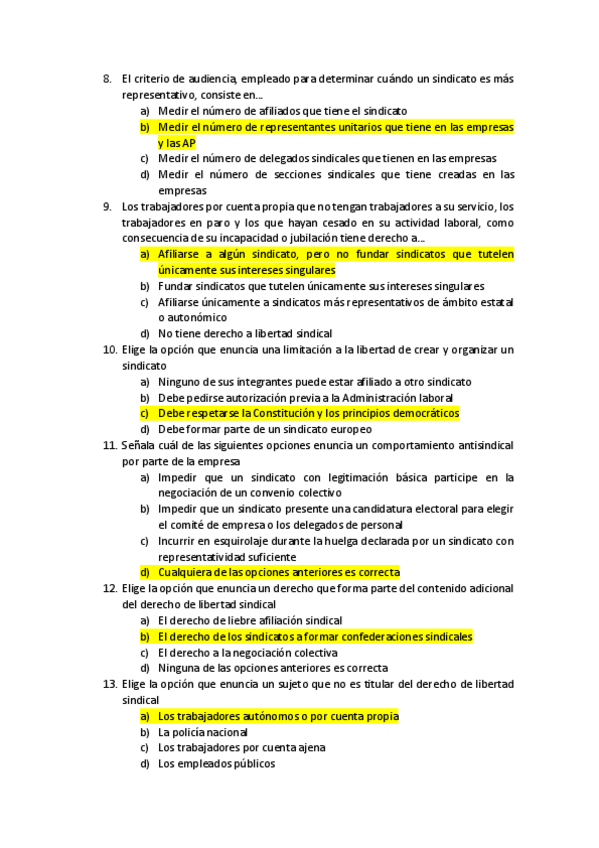 8. El criterio de audiencia, empleado para determinar cuándo un sindicato es más representativo, consiste en…
a) Medir el número de afiliados que tiene el sindicato
b) Medir el número de representantes unitarios que tiene en las empresas y las AP
c) Medir el número de delegados sindicales que tienen en las empresas
d) Medir el número de secciones sindicales que tiene creadas en las empresas
9. Los trabajadores por cuenta propia que no tengan trabajadores a su servicio, los trabajadores en paro y los que hayan cesado en su actividad laboral, como consecuencia de su incapacidad o jubilación tiene derecho a…
a) Afiliarse a algún sindicato, pero no fundar sindicatos que tutelen únicamente sus intereses singulares
b) Fundar sindicatos que tutelen únicamente sus intereses singulares
c) Afiliarse únicamente a sindicatos más representativos de ámbito estatal o autonómico
d) No tiene derecho a libertad sindical
10. Elige la opción que enuncia una limitación a la libertad de crear y organizar un sindicato
a) Ninguno de sus integrantes puede estar afiliado a otro sindicato
b) Debe pedirse autorización previa a la Administración laboral
c) Debe respetarse la Constitución y los principios democráticos
d) Debe formar parte de un sindicato europeo
11. Señala cuál de las siguientes opciones enuncia un comportamiento antisindical por parte de la empresa
a) Impedir que un sindicato con legitimación básica participe en la negociación de un convenio colectivo
b) Impedir que un sindicato presente una candidatura electoral para elegir el comité de empresa o los delegados de personal
c) Incurrir en esquirolaje durante la huelga declarada por un sindicato con representatividad suficiente
d) Cualquiera de las opciones anteriores es correcta
12. Elige la opción que enuncia un derecho que forma parte del contenido adicional del derecho de libertad sindical
a) El derecho de liebre afiliación sindical
b) El derecho de los sindicatos a formar confederaciones sindicales
c) El derecho a la negociación colectiva
d) Ninguna de las opciones anteriores es correcta
13. Elige la opción que enuncia un sujeto que no es titular del derecho de libertad sindical
a) Los trabajadores autónomos o por cuenta propia
b) La policía nacional
c) Los trabajadores por cuenta ajena
d) Los empleados públicos